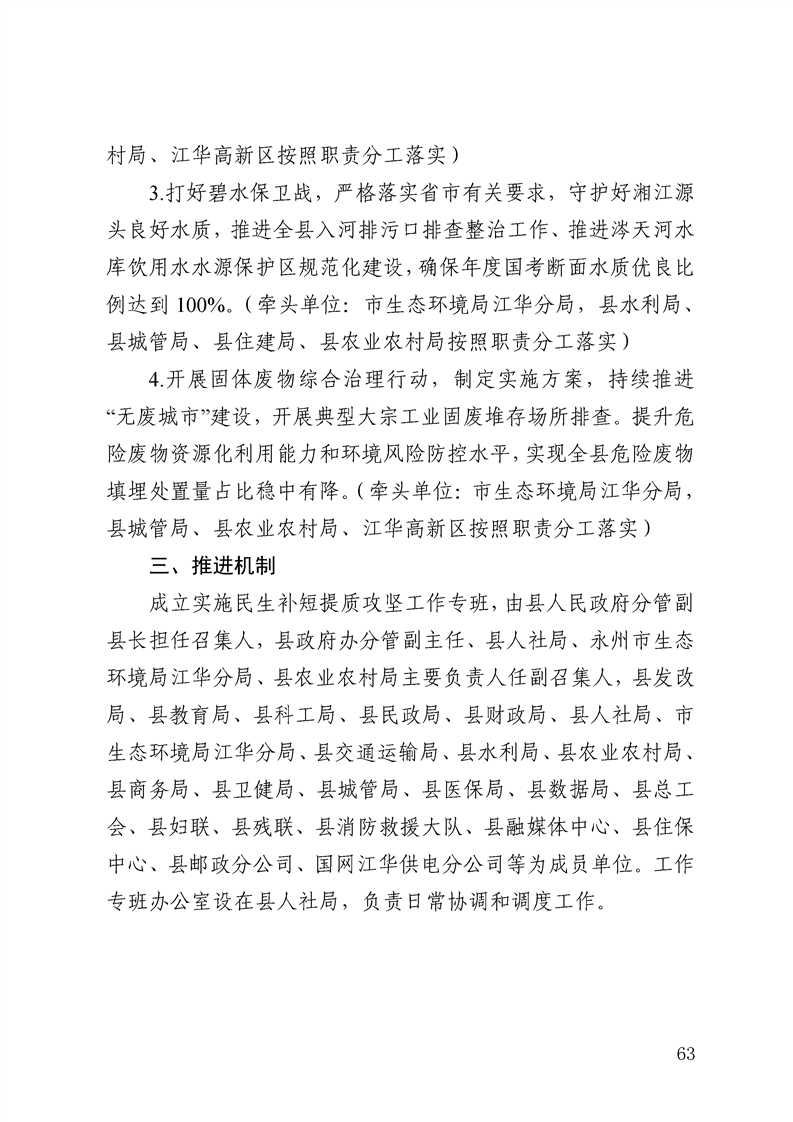 村局、江华高新区按照职责分工落实）

3.打好碧水保卫战，严格落实省市有关要求，守护好湘江源头良好水质，推进全县入河排污口排查整治工作、推进涔天河水库饮用水水源保护区规范化建设，确保年度国考断面水质优良比例达到 100%。（牵头单位：市生态环境局江华分局，县水利局、县城管局、县住建局、县农业农村局按照职责分工落实）

4.开展固体废物综合治理行动，制定实施方案，持续推进“无废城市”建设，开展典型大宗工业固废堆存场所排查。提升危险废物资源化利用能力和环境风险防控水平，实现全县危险废物填埋处置量占比稳中有降。（牵头单位：市生态环境局江华分局，县城管局、县农业农村局、江华高新区按照职责分工落实）

三、推进机制

成立实施民生补短提质攻坚工作专班，由县人民政府分管副县长担任召集人，县政府办分管副主任、县人社局、永州市生态环境局江华分局、县农业农村局主要负责人任副召集人，县发改局、县教育局、县科工局、县民政局、县财政局、县人社局、市生态环境局江华分局、县交通运输局、县水利局、县农业农村局、县商务局、县卫健局、县城管局、县医保局、县数据局、县总工会、县妇联、县残联、县消防救援大队、县融媒体中心、县住保中心、县邮政分公司、国网江华供电分公司等为成员单位。工作专班办公室设在县人社局，负责日常协调和调度工作。

63